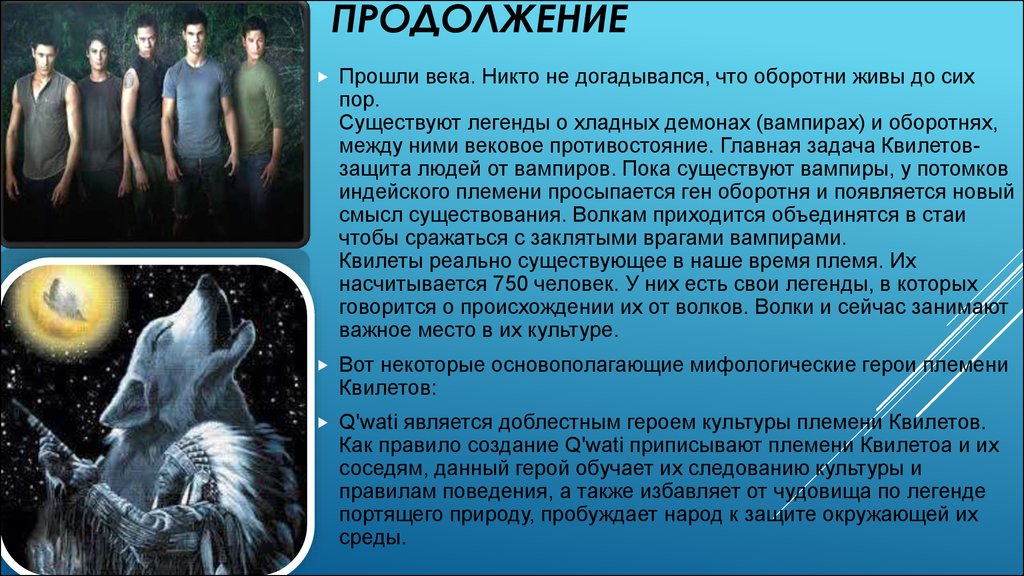 ПРОДОЛЖЕНИЕ

Прошли века. Никто не догадывался, что оборотни живы до сих пор.
Существуют легенды о хладных демонах (вампирах) и оборотнях, между ними вековое противостояние. Главная задача Квилетов-защита людей от вампиров. Пока существуют вампиры, у потомков индейского племени просыпается ген оборотня и появляется новый смысл существования. Волкам приходится объединятся в стаи чтобы сражаться с заклятыми врагами вампирами.
Квилеты реально существующее в наше время племя. Их насчитывается 750 человек. У них есть свои легенды, в которых говорится о происхождении их от волков. Волки и сейчас занимают важное место в их культуре.

Вот некоторые основополагающие мифологические герои племени Квилетов:

Q'wati является доблестным героем культуры племени Квилетов. Как правило создание Q'wati приписывают племени Квилетоа и их соседям, данный герой обучает их следованию культуры и правилам поведения, а также избавляет от чудовища по легенде портящего природу, пробуждает народ к защите окружающей их среды.